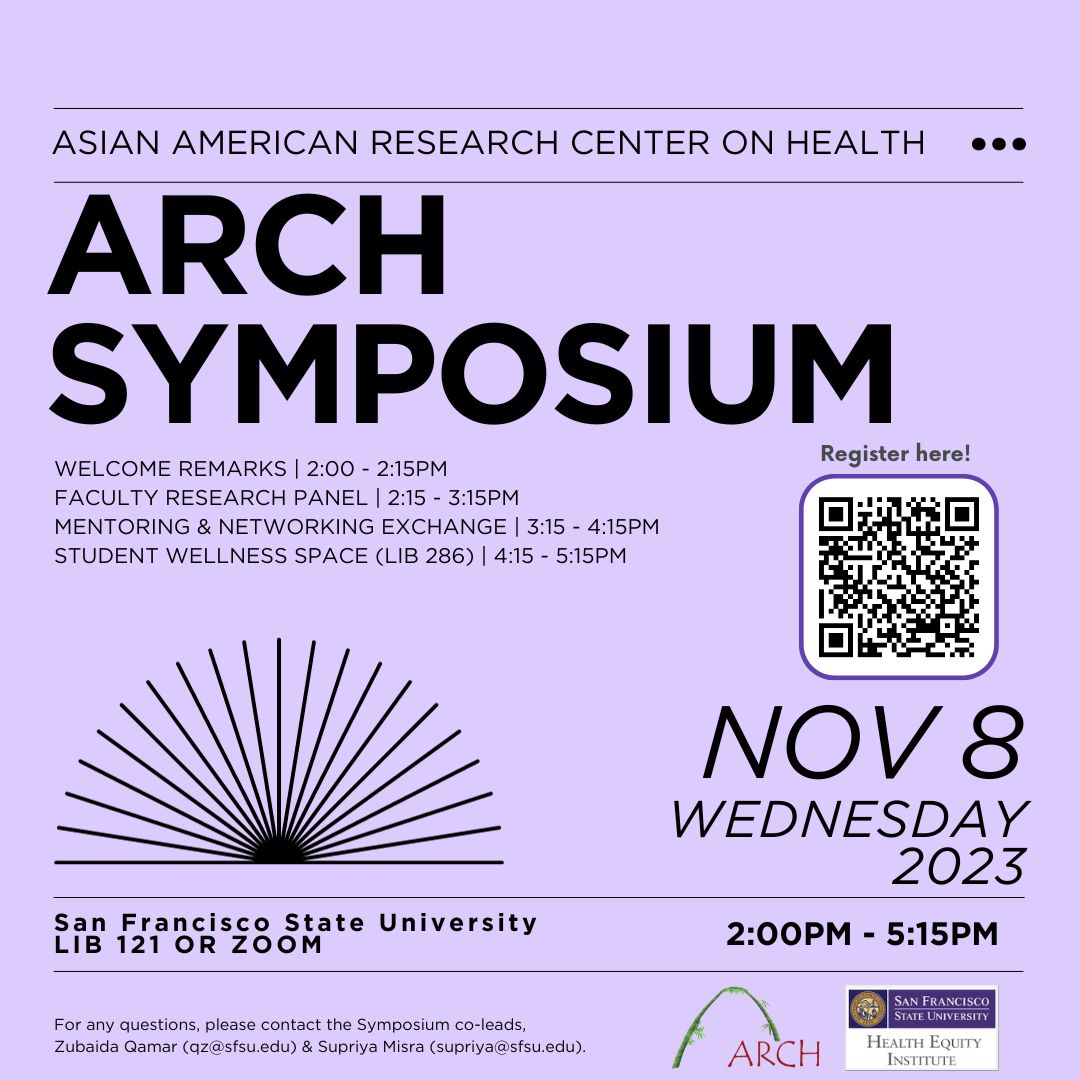 ASIAN AMERICAN RESEARCH CENTER ON HEALTH

ARCH SYMPOSIUM

WELCOME REMARKS | 2:00 - 2:15PM
FACULTY RESEARCH PANEL | 2:15 - 3:15PM
MENTORING & NETWORKING EXCHANGE | 3:15 - 4:15PM
STUDENT WELLNESS SPACE (LIB 286) | 4:15 - 5:15PM

Register here!

NOV 8
WEDNESDAY
2023

San Francisco State University
LIB 121 OR ZOOM

2:00PM - 5:15PM

For any questions, please contact the Symposium co-leads, Zubaida Qamar (qz@sfsu.edu) & Supriya Misra (supriya@sfsu.edu).

ARCH

SAN FRANCISCO STATE UNIVERSITY
HEALTH EQUITY INSTITUTE